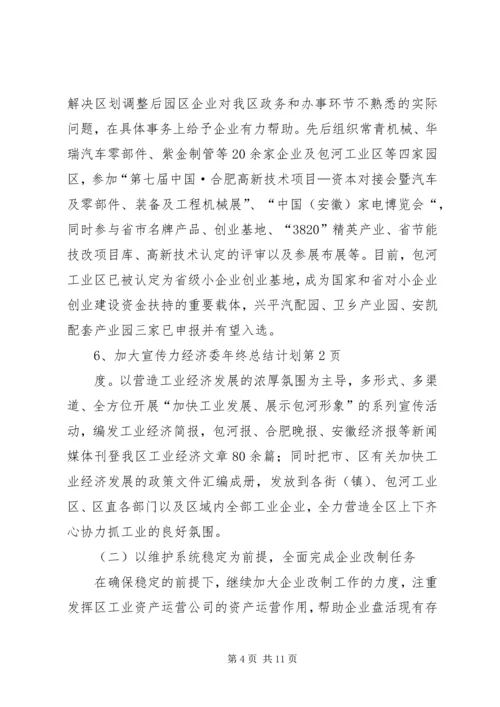 解决区划调整后园区企业对我区政务和办事环节不熟悉的实际问题，在具体事务上给予企业有力帮助。先后组织常青机械、华瑞汽车零部件、紫金制管等20余家企业及包河工业区等四家园区，参加“第七届中国·合肥高新技术项目—资本对接会暨汽车及零部件、装备及工程机械展”、“中国（安徽）家电博览会“，同时参与省市名牌产品、创业基地、“3820”精英产业、省节能技改项目库、高新技术认定的评审以及参展布展等。目前，包河工业区已被认定为省级小企业创业基地，成为国家和省对小企业创业建设资金扶持的重要载体，兴平汽配园、卫乡产业园、安凯配套产业园三家已申报并有望入选。

6、加大宣传力经济委年终总结计划第2页

度。以营造工业经济发展的浓厚氛围为主导，多形式、多渠道、全方位开展“加快工业发展、展示包河形象”的系列宣传活动，编发工业经济简报，包河报、合肥晚报、安徽经济报等新闻媒体刊登我区工业经济文章80余篇；同时把市、区有关加快工业经济发展的政策文件汇编成册，发放到各街（镇）、包河工业区、区直各部门以及区域内全部工业企业，全力营造全区上下齐心协力抓工业的良好氛围。

（二）以维护系统稳定为前提，全面完成企业改制任务

在确保稳定的前提下，继续加大企业改制工作的力度，注重发挥区工业资产运营公司的资产运营作用，帮助企业盘活现有存

第4页 共11页